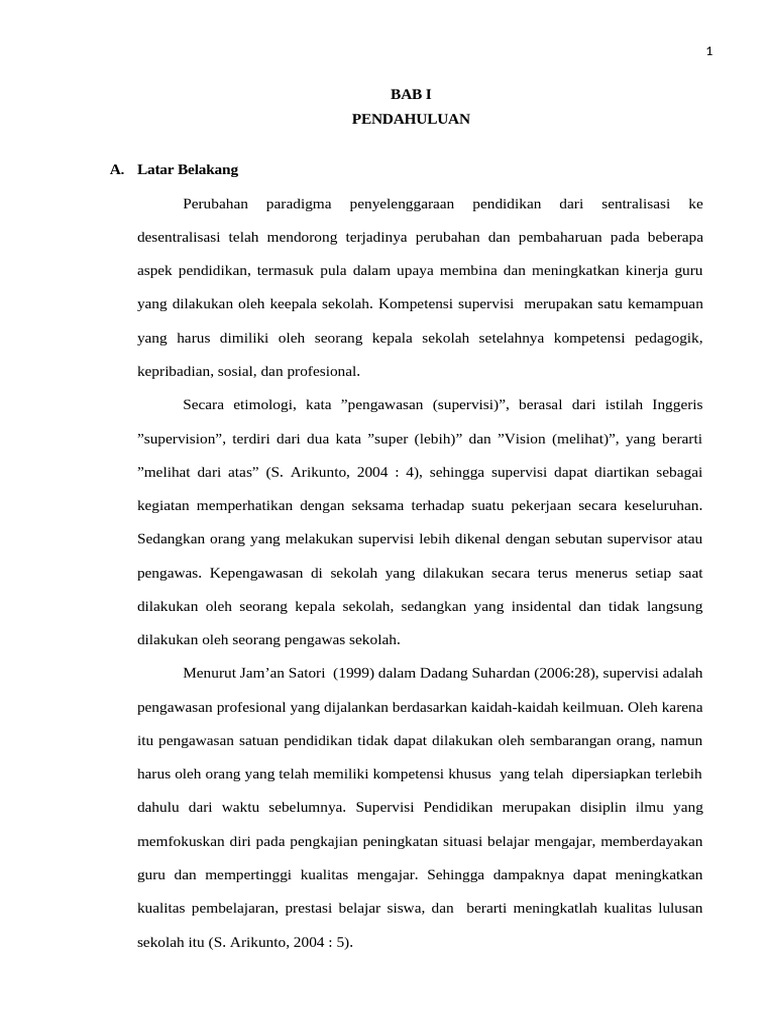 1

BAB I

PENDAHULUAN

A. Latar Belakang

Perubahan paradigma penyelenggaraan pendidikan dari sentralisasi ke desentralisasi telah mendorong terjadinya perubahan dan pembaharuan pada beberapa aspek pendidikan, termasuk pula dalam upaya membina dan meningkatkan kinerja guru yang dilakukan oleh keepala sekolah. Kompetensi supervisi merupakan satu kemampuan yang harus dimiliki oleh seorang kepala sekolah setelahnya kompetensi pedagogik, kepribadian, sosial, dan profesional.

Secara etimologi, kata ”pengawasan (supervisi)”, berasal dari istilah Inggeris ”supervision”, terdiri dari dua kata ”super (lebih)” dan ”Vision (melihat)”, yang berarti ”melihat dari atas” (S. Arikunto, 2004 : 4), sehingga supervisi dapat diartikan sebagai kegiatan memperhatikan dengan seksama terhadap suatu pekerjaan secara keseluruhan. Sedangkan orang yang melakukan supervisi lebih dikenal dengan sebutan supervisor atau pengawas. Kepengawasan di sekolah yang dilakukan secara terus menerus setiap saat dilakukan oleh seorang kepala sekolah, sedangkan yang insidental dan tidak langsung dilakukan oleh seorang pengawas sekolah.

Menurut Jam’an Satori (1999) dalam Dadang Suhardan (2006:28), supervisi adalah pengawasan profesional yang dijalankan berdasarkan kaidah-kaidah keilmuan. Oleh karena itu pengawasan satuan pendidikan tidak dapat dilakukan oleh sembarangan orang, namun harus oleh orang yang telah memiliki kompetensi khusus yang telah dipersiapkan terlebih dahulu dari waktu sebelumnya. Supervisi Pendidikan merupakan disiplin ilmu yang memfokuskan diri pada pengkajian peningkatan situasi belajar mengajar, memberdayakan guru dan mempertinggi kualitas mengajar. Sehingga dampaknya dapat meningkatkan kualitas pembelajaran, prestasi belajar siswa, dan berarti meningkatlah kualitas lulusan sekolah itu (S. Arikunto, 2004 : 5).